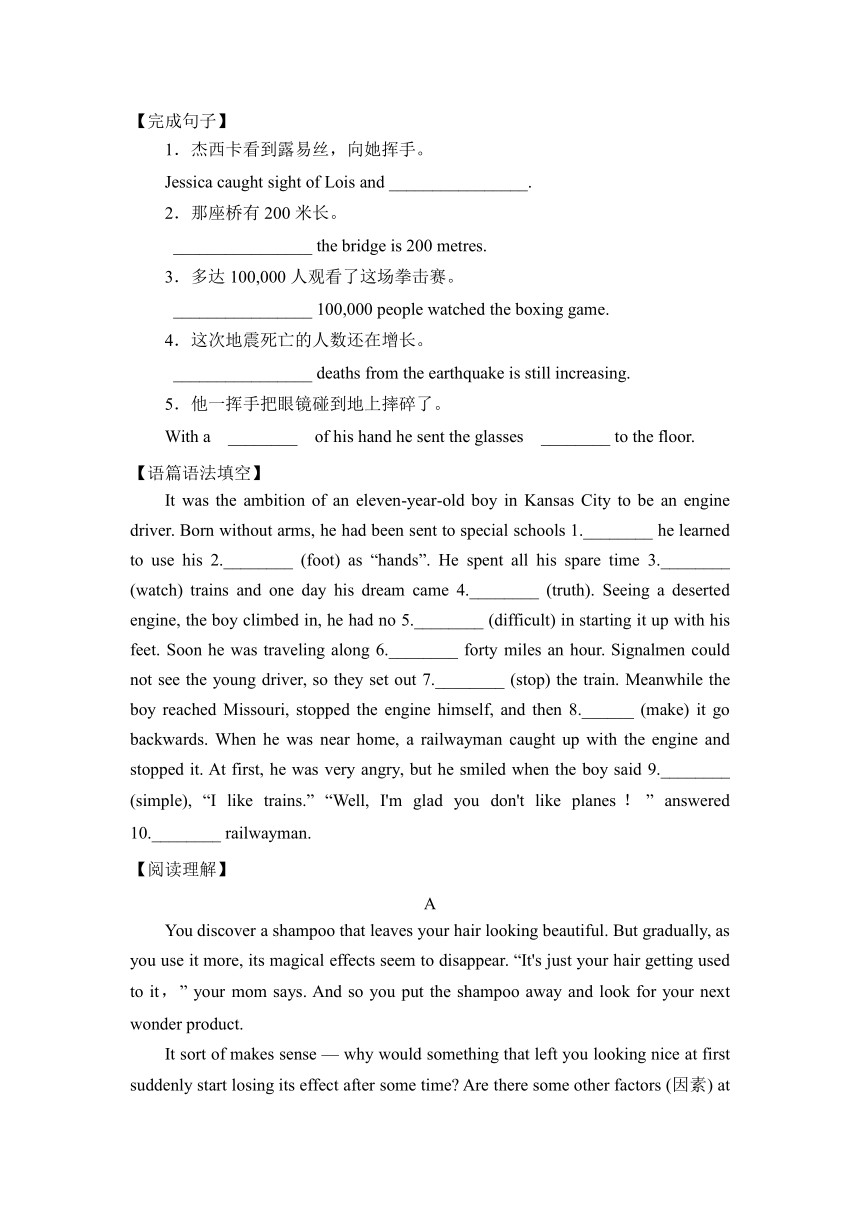 【完成句子】

1．杰西卡看到露易丝，向她挥手。

Jessica caught sight of Lois and ________________.

2．那座桥有 200 米长。

________________ the bridge is 200 metres.

3．多达 100,000 人观看了这场拳击赛。

________________ 100,000 people watched the boxing game.

4．这次地震死亡的人数还在增长。

________________ deaths from the earthquake is still increasing.

5．他一挥手把眼镜碰到地上摔碎了。

With a ________ of his hand he sent the glasses ________ to the floor.

【语篇语法填空】

It was the ambition of an eleven-year-old boy in Kansas City to be an engine driver. Born without arms, he had been sent to special schools 1.________ he learned to use his 2.________ (foot) as “hands”. He spent all his spare time 3.________ (watch) trains and one day his dream came 4.________ (truth). Seeing a deserted engine, the boy climbed in, he had no 5.________ (difficult) in starting it up with his feet. Soon he was traveling along 6.________ forty miles an hour. Signalmen could not see the young driver, so they set out 7.________ (stop) the train. Meanwhile the boy reached Missouri, stopped the engine himself, and then 8.______ (make) it go backwards. When he was near home, a railwayman caught up with the engine and stopped it. At first, he was very angry, but he smiled when the boy said 9.________ (simple), “I like trains.” “Well, I'm glad you don't like planes！” answered 10.________ railwayman.

【阅读理解】

A

You discover a shampoo that leaves your hair looking beautiful. But gradually, as you use it more, its magical effects seem to disappear. “It's just your hair getting used to it，” your mom says. And so you put the shampoo away and look for your next wonder product.

It sort of makes sense — why would something that left you looking nice at first suddenly start losing its effect after some time? Are there some other factors (因素) at